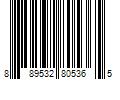 8 89532 80536 5